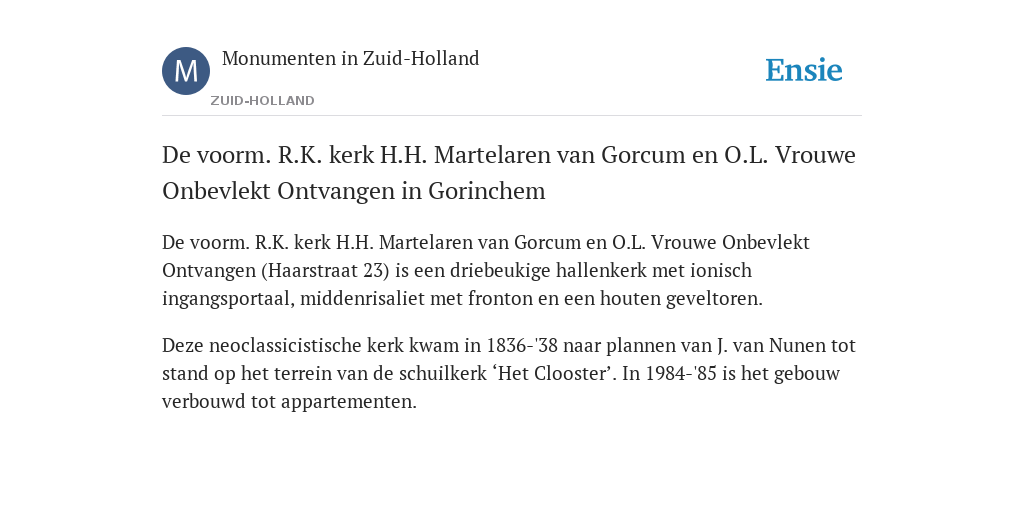 M

Monumenten in Zuid-Holland

ZUID-HOLLAND

Ensie

De voorm. R.K. kerk H.H. Martelaren van Gorcum en O.L. Vrouwe Onbevlekt Ontvangen in Gorinchem

De voorm. R.K. kerk H.H. Martelaren van Gorcum en O.L. Vrouwe Onbevlekt Ontvangen (Haarstraat 23) is een driebeukige hallenkerk met ionisch ingangsportaal, middenrisaliet met fronton en een houten geveltoren.

Deze neoclassicistische kerk kwam in 1836-'38 naar plannen van J. van Nunen tot stand op het terrein van de schuilkerk ‘Het Clooster’. In 1984-'85 is het gebouw verbouwd tot appartementen.